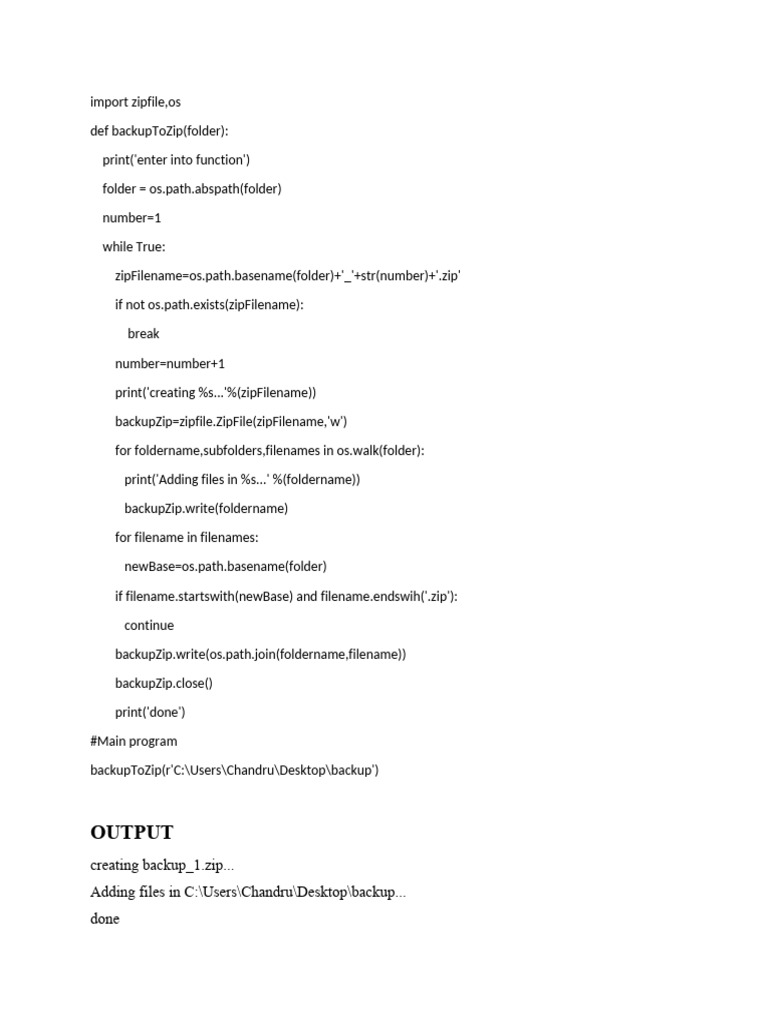 import zipfile,os

def backupToZip(folder):

    print('enter into function')

    folder = os.path.abspath(folder)

    number=1

    while True:

        zipFilename=os.path.basename(folder)+'_'+str(number)+'.zip'

        if not os.path.exists(zipFilename):

            break

        number=number+1

        print('creating %s…'%(zipFilename))

        backupZip=zipfile.ZipFile(zipFilename,'w')

        for foldername,subfolders,filenames in os.walk(folder):

            print('Adding files in %s…' %(foldername))

            backupZip.write(foldername)

        for filename in filenames:

            newBase=os.path.basename(folder)

        if filename.startswith(newBase) and filename.endswih('.zip'):

            continue

        backupZip.write(os.path.join(foldername,filename))

        backupZip.close()

        print('done')

#Main program

backupToZip(r'C:\Users\Chandru\Desktop\backup')

OUTPUT

creating backup_1.zip...

Adding files in C:\Users\Chandru\Desktop\backup...

done